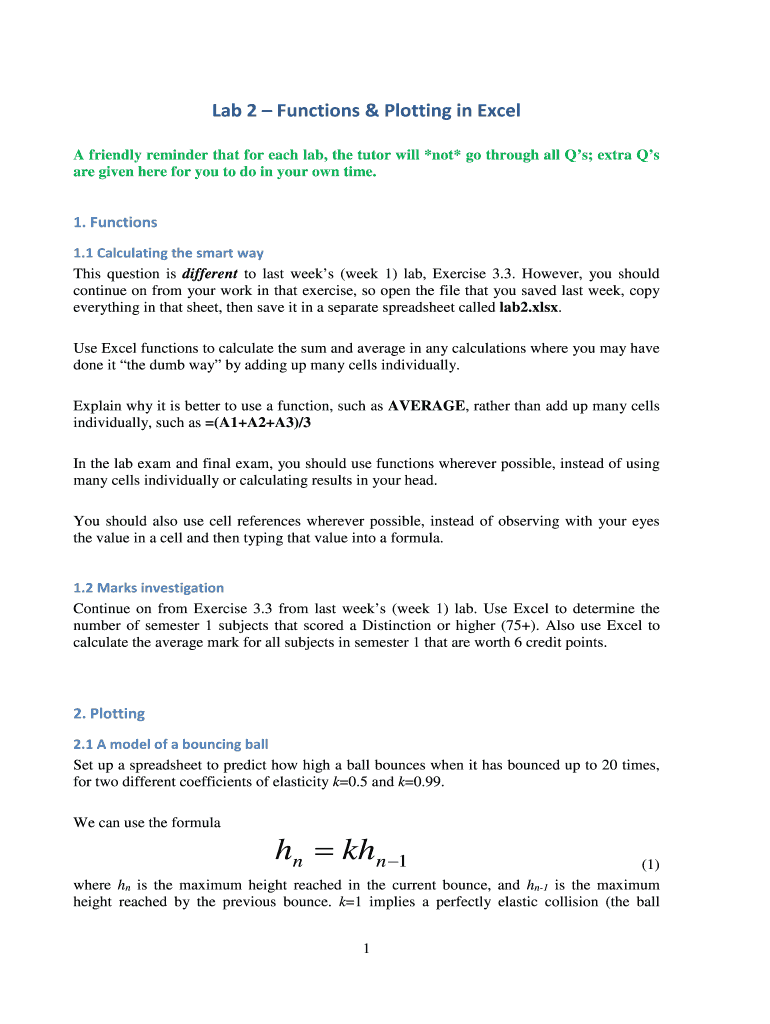 Lab 2 – Functions & Plotting in Excel

A friendly reminder that for each lab, the tutor will *not* go through all Q's; extra Q's are given here for you to do in your own time.

1. Functions

1.1 Calculating the smart way

This question is different to last week's (week 1) lab, Exercise 3.3. However, you should continue on from your work in that exercise, so open the file that you saved last week, copy everything in that sheet, then save it in a separate spreadsheet called lab2.xlsx.

Use Excel functions to calculate the sum and average in any calculations where you may have done it "the dumb way" by adding up many cells individually.

Explain why it is better to use a function, such as AVERAGE, rather than add up many cells individually, such as =(A1+A2+A3)/3

In the lab exam and final exam, you should use functions wherever possible, instead of using many cells individually or calculating results in your head.

You should also use cell references wherever possible, instead of observing with your eyes the value in a cell and then typing that value into a formula.

1.2 Marks investigation

Continue on from Exercise 3.3 from last week's (week 1) lab. Use Excel to determine the number of semester 1 subjects that scored a Distinction or higher (75+). Also use Excel to calculate the average mark for all subjects in semester 1 that are worth 6 credit points.

2. Plotting

2.1 A model of a bouncing ball

Set up a spreadsheet to predict how high a ball bounces when it has bounced up to 20 times, for two different coefficients of elasticity $k$=0.5 and $k$=0.99.

We can use the formula

$h_n = kh_{n-1}$ (1)

where $h_n$ is the maximum height reached in the current bounce, and $h_{n-1}$ is the maximum height reached by the previous bounce. $k$=1 implies a perfectly elastic collision (the ball

1